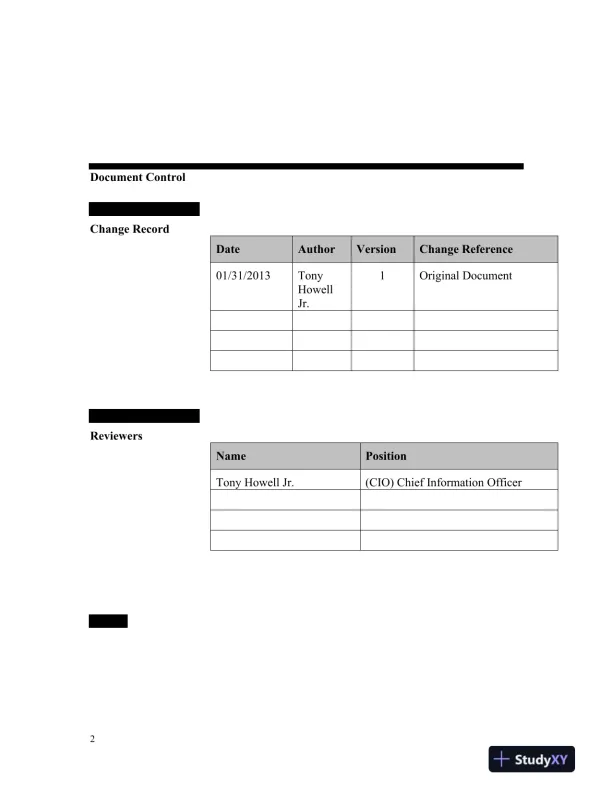 Document Control

Change Record

| Date | Author | Version | Change Reference |
|---|---|---|---|
| 01/31/2013 | Tony Howell Jr. | 1 | Original Document |
| | | | |
| | | | |
| | | | |

Reviewers

| Name | Position |
|---|---|
| Tony Howell Jr. | (CIO) Chief Information Officer |
| | |
| | |
| | |

2

StudyXY